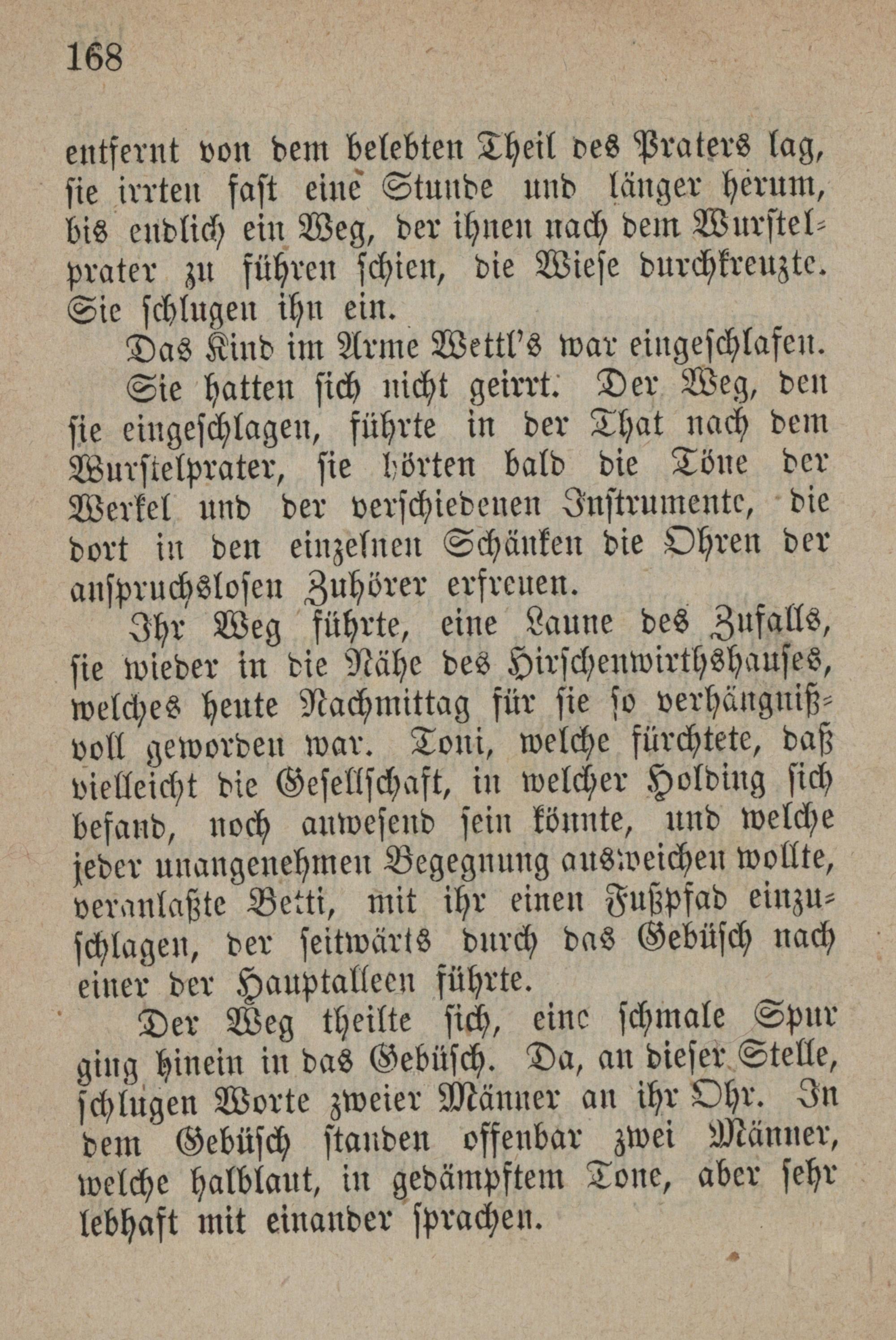 168

entfernt von dem belebten Theil des Praters lag, sie irrten fast eine Stunde und länger herum, bis endlich ein Weg, der ihnen nach dem Wurstelprater zu führen schien, die Wiese durchkreuzte. Sie schlugen ihn ein.

Das Kind im Arme Wettl's war eingeschlafen.

Sie hatten sich nicht geirrt. Der Weg, den sie eingeschlagen, führte in der That nach dem Wurstelprater, sie hörten bald die Töne der Werkel und der verschiedenen Instrumente, die dort in den einzelnen Schänken die Ohren der anspruchslosen Zuhörer erfreuen.

Ihr Weg führte, eine Laune des Zufalls, sie wieder in die Nähe des Hirschenwirthshauses, welches heute Nachmittag für sie so verhängnißvoll geworden war. Toni, welche fürchtete, daß vielleicht die Gesellschaft, in welcher Holding sich befand, noch anwesend sein könnte, und welche jeder unangenehmen Begegnung ausweichen wollte, veranlaßte Betti, mit ihr einen Fußpfad einzuschlagen, der seitwärts durch das Gebüsch nach einer der Hauptalleen führte.

Der Weg theilte sich, eine schmale Spur ging hinein in das Gebüsch. Da, an dieser Stelle, schlugen Worte zweier Männer an ihr Ohr. In dem Gebüsch standen offenbar zwei Männer, welche halblaut, in gedämpftem Tone, aber sehr lebhaft mit einander sprachen.